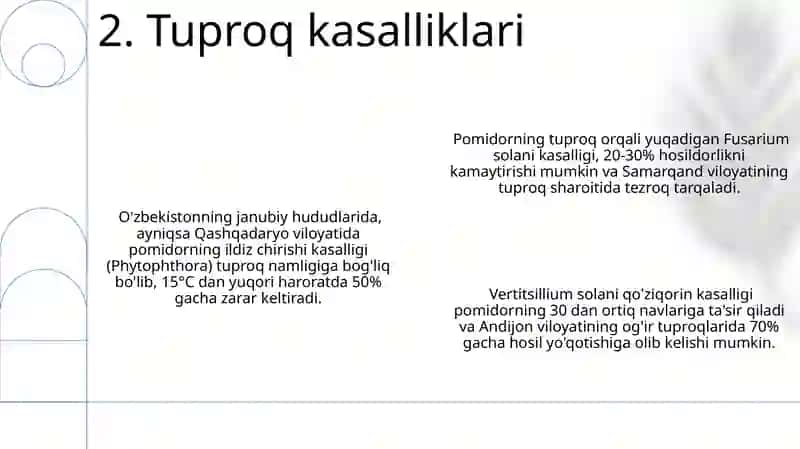 2. Tuproq kasalliklari

O'zbekistonning janubiy hududlarida, ayniqsa Qashqadaryo viloyatida pomidorning ildiz chirishi kasalligi (Phytophthora) tuproq namligiga bog'liq bo'lib, 15°C dan yuqori haroratda 50% gacha zarar keltiradi.

Pomidorning tuproq orqali yuqadigan Fusarium solani kasalligi, 20-30% hosildorlikni kamaytirishi mumkin va Samarqand viloyatining tuproq sharoitida tezroq tarqaladi.

Vertitsillium solani qo'ziqorin kasalligi pomidorning 30 dan ortiq navlariga ta'sir qiladi va Andijon viloyatining og'ir tuproqlarida 70% gacha hosil yo'qotishiga olib kelishi mumkin.